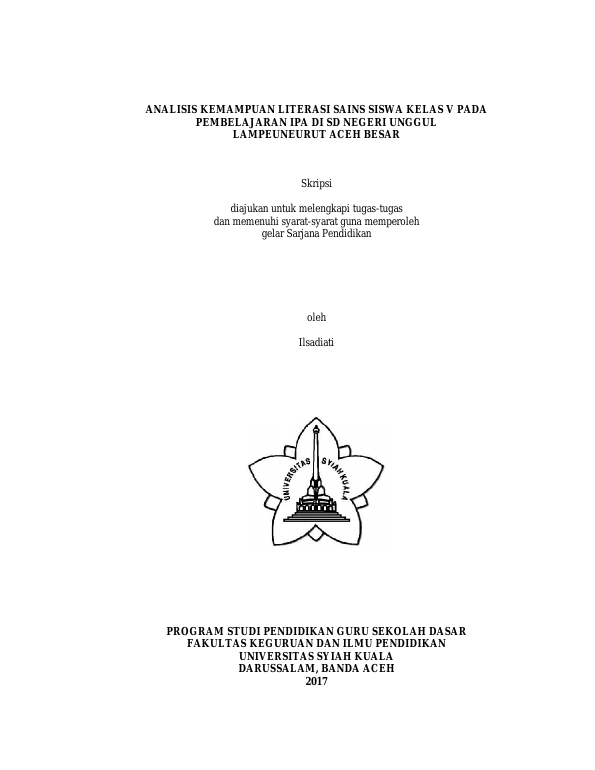 ANALISIS KEMAMPUAN LITERASI SAINS SISWA KELAS V PADA PEMBELAJARAN IPA DI SD NEGERI UNGGUL LAMPEUNEURUT ACEH BESAR

Skripsi

diajukan untuk melengkapi tugas-tugas dan memenuhi syarat-syarat guna memperoleh gelar Sarjana Pendidikan

oleh

Ilsadiati

UNIVERSITAS SYIAH KUALA

PROGRAM STUDI PENDIDIKAN GURU SEKOLAH DASAR
FAKULTAS KEGURUAN DAN ILMU PENDIDIKAN
UNIVERSITAS SYIAH KUALA
DARUSSALAM, BANDA ACEH
2017